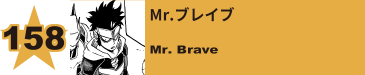 158

Mr.ブレイブ

Mr. Brave